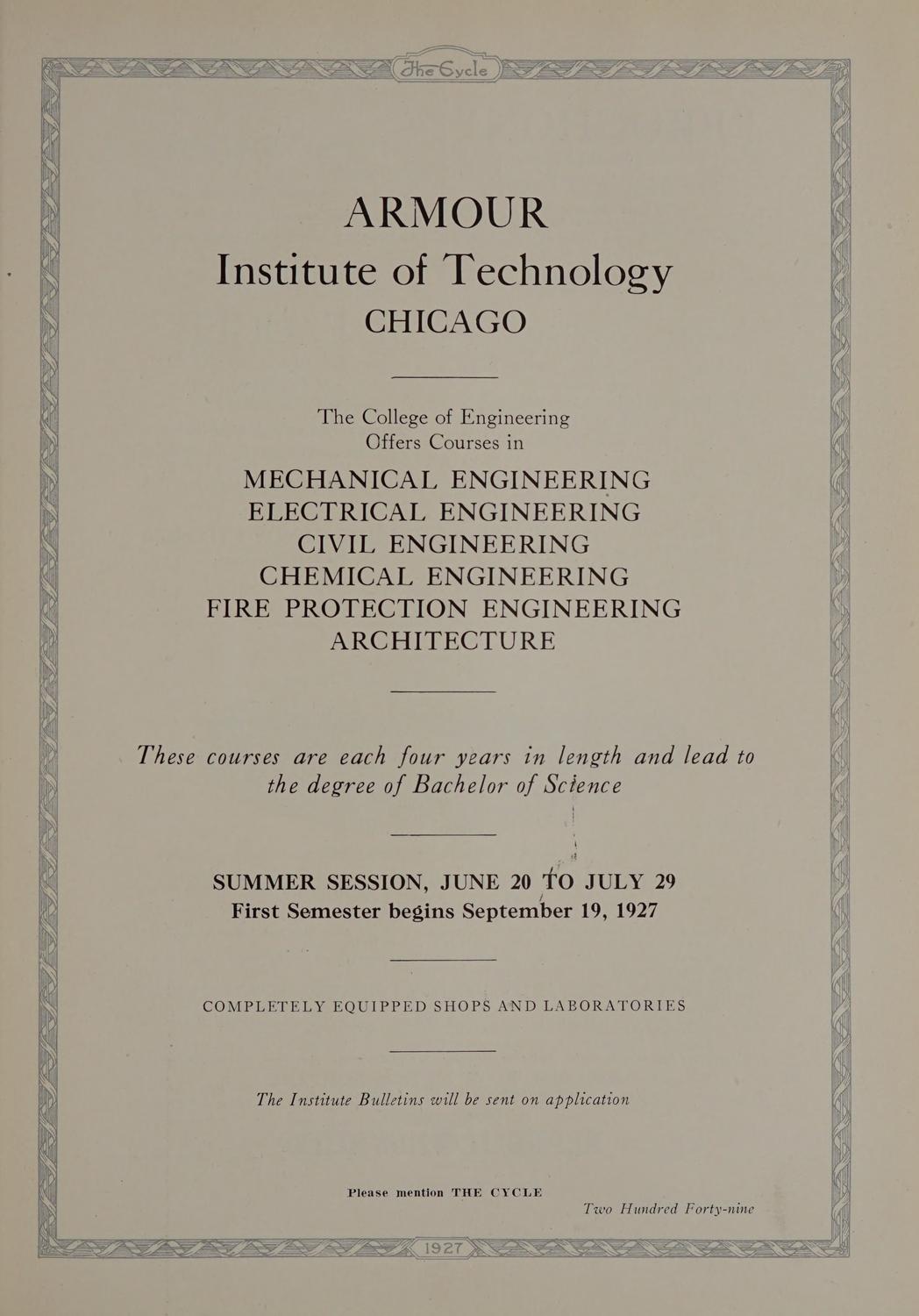 The Cycle

ARMOUR
Institute of Technology
CHICAGO

The College of Engineering
Offers Courses in
MECHANICAL ENGINEERING
ELECTRICAL ENGINEERING
CIVIL ENGINEERING
CHEMICAL ENGINEERING
FIRE PROTECTION ENGINEERING
ARCHITECTURE

These courses are each four years in length and lead to the degree of Bachelor of Science

SUMMER SESSION, JUNE 20 TO JULY 29
First Semester begins September 19, 1927

COMPLETELY EQUIPPED SHOPS AND LABORATORIES

The Institute Bulletins will be sent on application

Please mention THE CYCLE

Two Hundred Forty-nine

1927